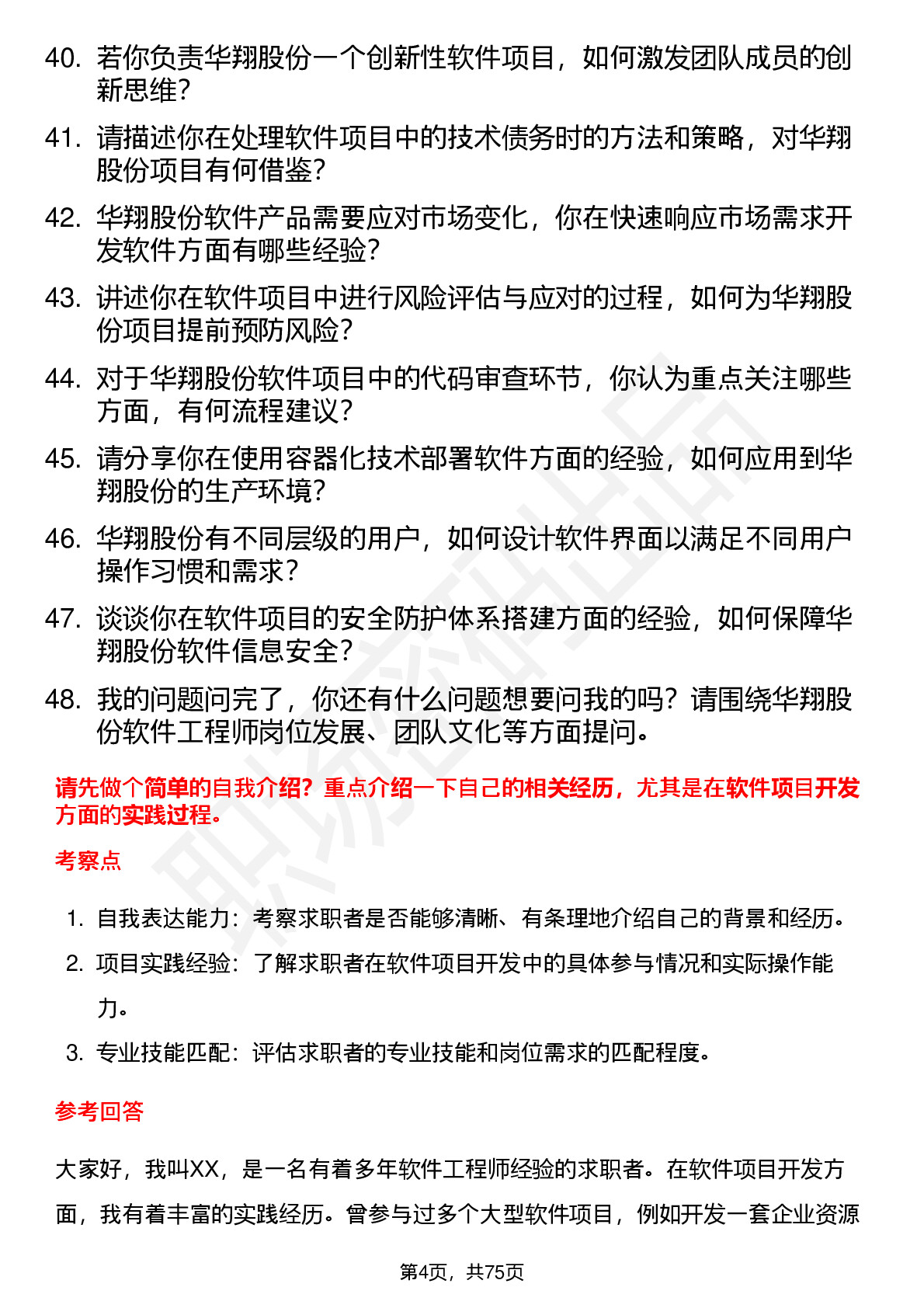 40. 若你负责华翔股份一个创新性软件项目，如何激发团队成员的创新思维？

41. 请描述你在处理软件项目中的技术债务时的方法和策略，对华翔股份项目有何借鉴？

42. 华翔股份软件产品需要应对市场变化，你在快速响应市场需求开发软件方面有哪些经验？

43. 讲述你在软件项目中进行风险评估与应对的过程，如何为华翔股份项目提前预防风险？

44. 对于华翔股份软件项目中的代码审查环节，你认为重点关注哪些方面，有何流程建议？

45. 请分享你在使用容器化技术部署软件方面的经验，如何应用到华翔股份的生产环境？

46. 华翔股份有不同层级的用户，如何设计软件界面以满足不同用户操作习惯和需求？

47. 谈谈你在软件项目的安全防护体系搭建方面的经验，如何保障华翔股份软件信息安全？

48. 我的问题问完了，你还有什么问题想要问我的吗？请围绕华翔股份软件工程师岗位发展、团队文化等方面提问。

请先做个简单的自我介绍？重点介绍一下自己的相关经历，尤其是在软件项目开发方面的实践过程。

考察点

1. 自我表达能力：考察求职者是否能够清晰、有条理地介绍自己的背景和经历。
2. 项目实践经验：了解求职者在软件项目开发中的具体参与情况和实际操作能力。
3. 专业技能匹配：评估求职者的专业技能和岗位需求的匹配程度。

参考回答

大家好，我叫XX，是一名有着多年软件工程师经验的求职者。在软件项目开发方面，我有着丰富的实践经历。曾参与过多个大型软件项目，例如开发一套企业资源

第4页，共75页